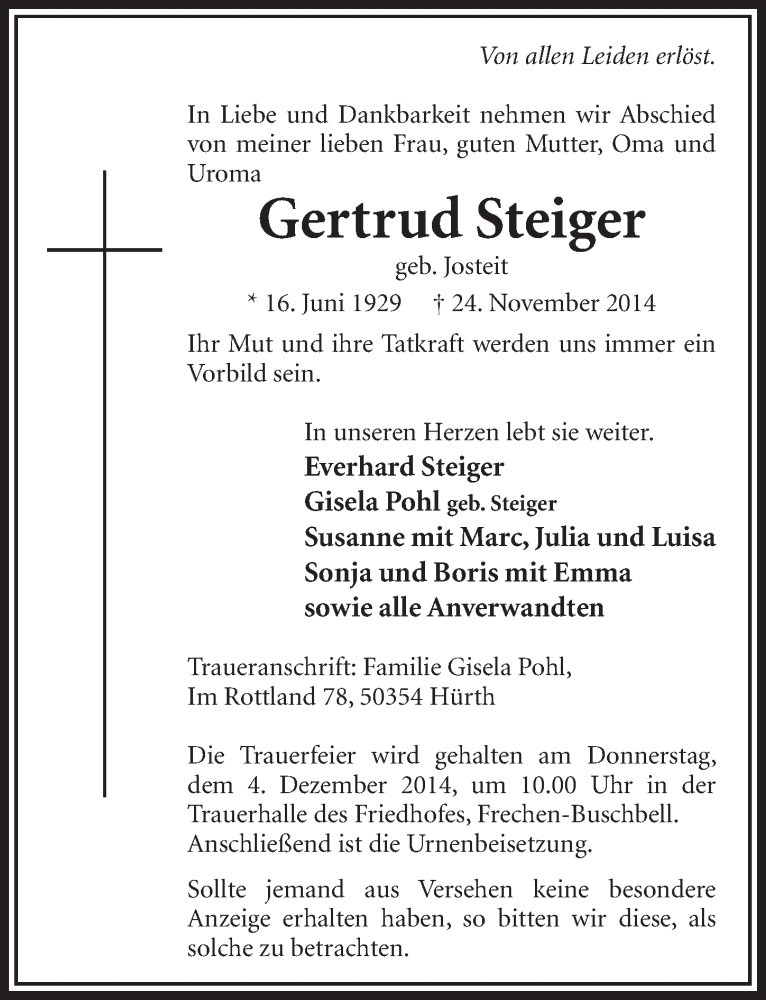 Von allen Leiden erlöst.

In Liebe und Dankbarkeit nehmen wir Abschied von meiner lieben Frau, guten Mutter, Oma und Uroma

Gertrud Steiger

geb. Josteit

* 16. Juni 1929 † 24. November 2014

Ihr Mut und ihre Tatkraft werden uns immer ein Vorbild sein.

In unseren Herzen lebt sie weiter.
Everhard Steiger
Gisela Pohl geb. Steiger
Susanne mit Marc, Julia und Luisa
Sonja und Boris mit Emma
sowie alle Anverwandten

Traueranschrift: Familie Gisela Pohl, Im Rottland 78, 50354 Hürth

Die Trauerfeier wird gehalten am Donnerstag, dem 4. Dezember 2014, um 10.00 Uhr in der Trauerhalle des Friedhofes, Frechen-Buschbell. Anschließend ist die Urnenbeisetzung.

Sollte jemand aus Versehen keine besondere Anzeige erhalten haben, so bitten wir diese, als solche zu betrachten.